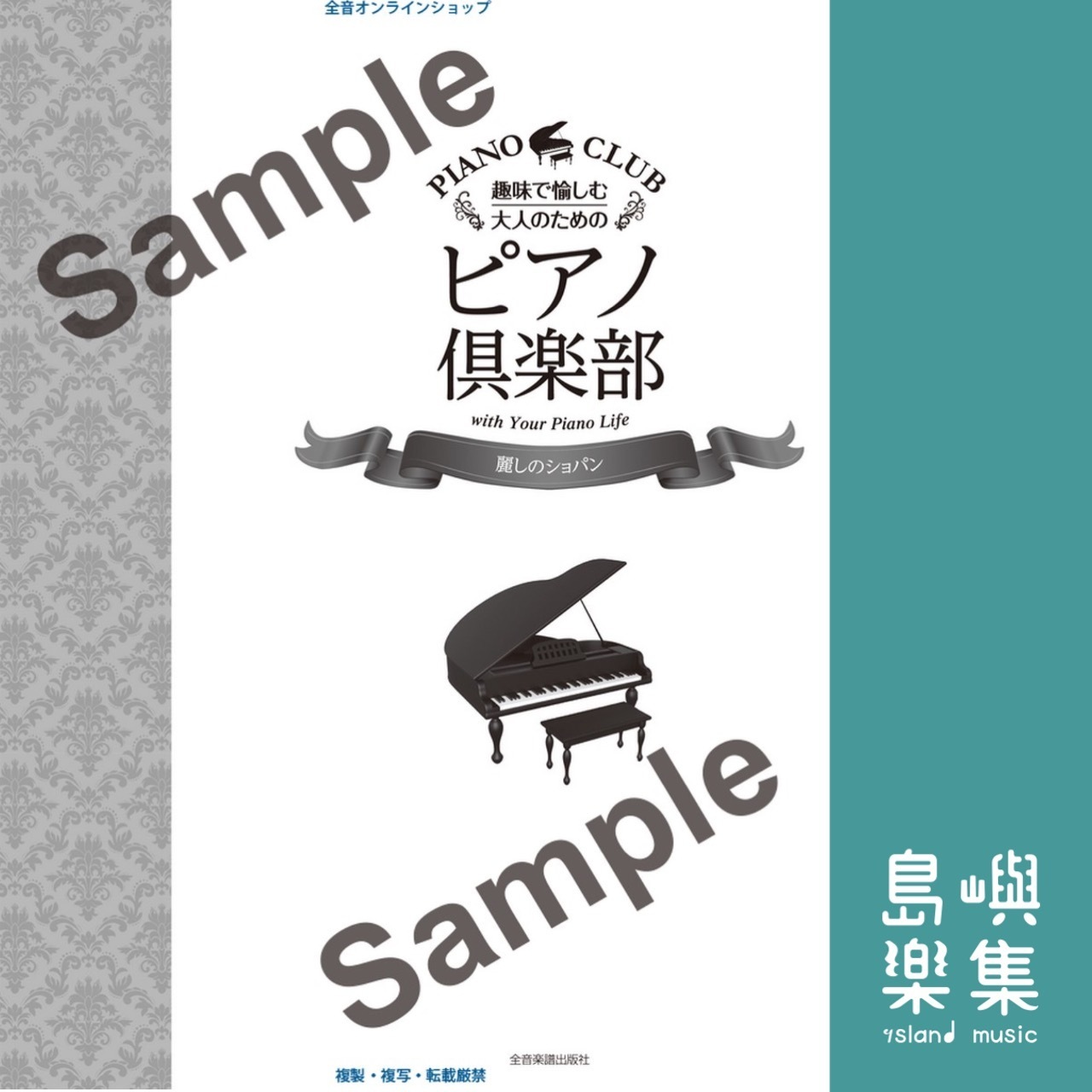 全音オンラインショップ

Sample

PIANO CLUB

趣味で愉しむ
大人のための

ピアノ
倶楽部

with Your Piano Life

麗しのショパン

Sample

複製・複写・転載厳禁

全音楽譜出版社

島嶼
樂集
island music